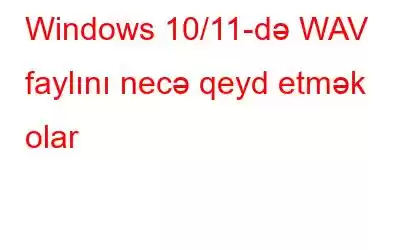 Windows 10/11-də WAV faylını necə qeyd etmək olar